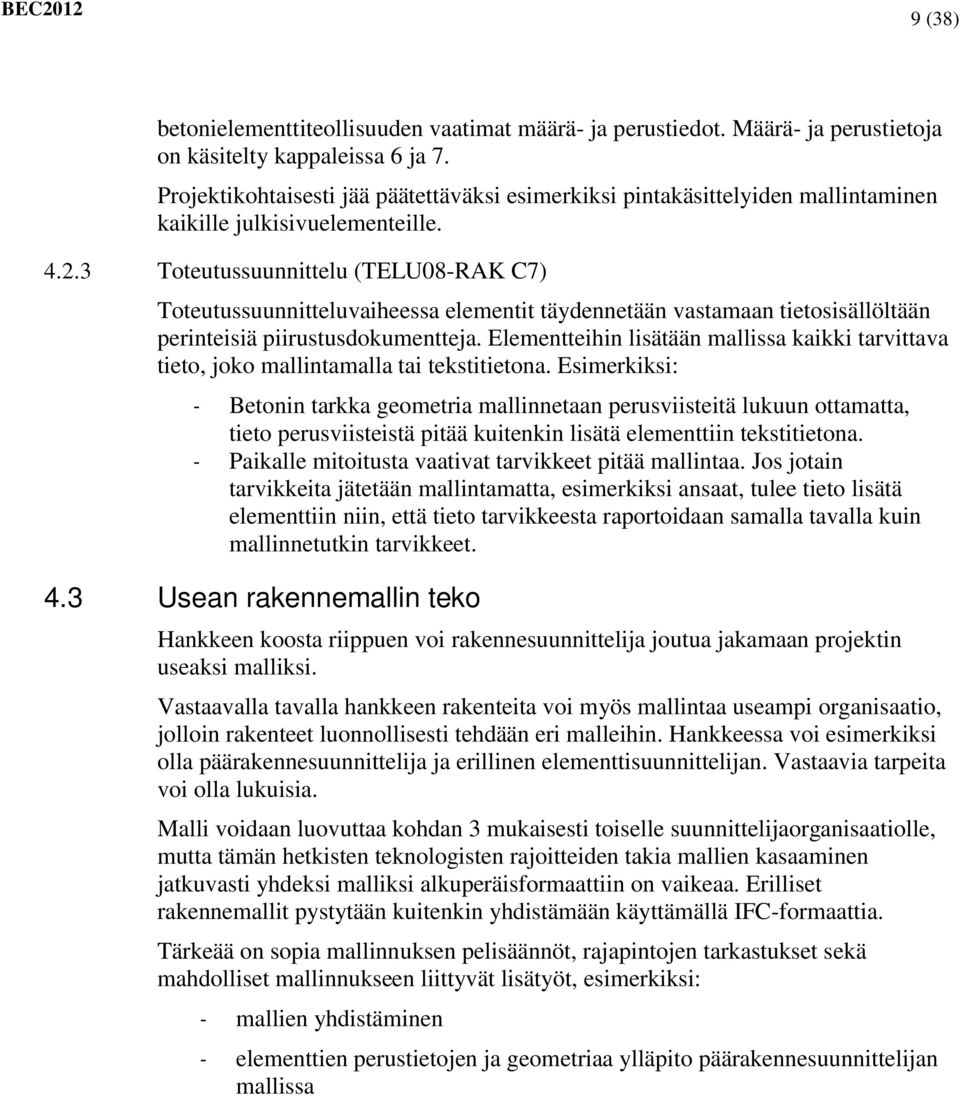 BEC2012

9 (38)

betonielementtiteollisuuden vaatimat määrä- ja perustiedot. Määrä- ja perustietoja on käsitelty kappaleissa 6 ja 7.

Projektikohtaisesti jää päätettäväksi esimerkiksi pintakäsittelyiden mallintaminen kaikille julkisivuelementeille.

4.2.3 Toteutussuunnittelu (TELU08-RAK C7)

Toteutussuunnitteluvaiheessa elementit täydennetään vastamaan tietosisällöltään perinteisiä piirustusdokumentteja. Elementteihin lisätään mallissa kaikki tarvittava tieto, joko mallintamalla tai tekstitietona. Esimerkiksi:

- Betonin tarkka geometria mallinnetaan perusviisteitä lukuun ottamatta, tieto perusviisteistä pitää kuitenkin lisätä elementtiin tekstitietona.
- Paikalle mitoitusta vaativat tarvikkeet pitää mallintaa. Jos jotain tarvikkeita jätetään mallintamatta, esimerkiksi ansaat, tulee tieto lisätä elementtiin niin, että tieto tarvikkeesta raportoidaan samalla tavalla kuin mallinnetutkin tarvikkeet.

4.3 Usean rakennemallin teko

Hankkeen koosta riippuen voi rakennesuunnittelija joutua jakamaan projektin useaksi malliksi.

Vastaavalla tavalla hankkeen rakenteita voi myös mallintaa useampi organisaatio, jolloin rakenteet luonnollisesti tehdään eri malleihin. Hankkeessa voi esimerkiksi olla päärakennesuunnittelija ja erillinen elementtisuunnittelijan. Vastaavia tarpeita voi olla lukuisia.

Malli voidaan luovuttaa kohdan 3 mukaisesti toiselle suunnittelijaorganisaatiolle, mutta tämän hetkisten teknologisten rajoitteiden takia mallien kasaaminen jatkuvasti yhdeksi malliksi alkuperäisformaattiin on vaikeaa. Erilliset rakennemallit pystytään kuitenkin yhdistämään käyttämällä IFC-formaattia.

Tärkeää on sopia mallinnuksen pelisäännöt, rajapintojen tarkastukset sekä mahdolliset mallinnukseen liittyvät lisätyöt, esimerkiksi:

- mallien yhdistäminen
- elementtien perustietojen ja geometriaa ylläpito päärakennesuunnittelijan mallissa